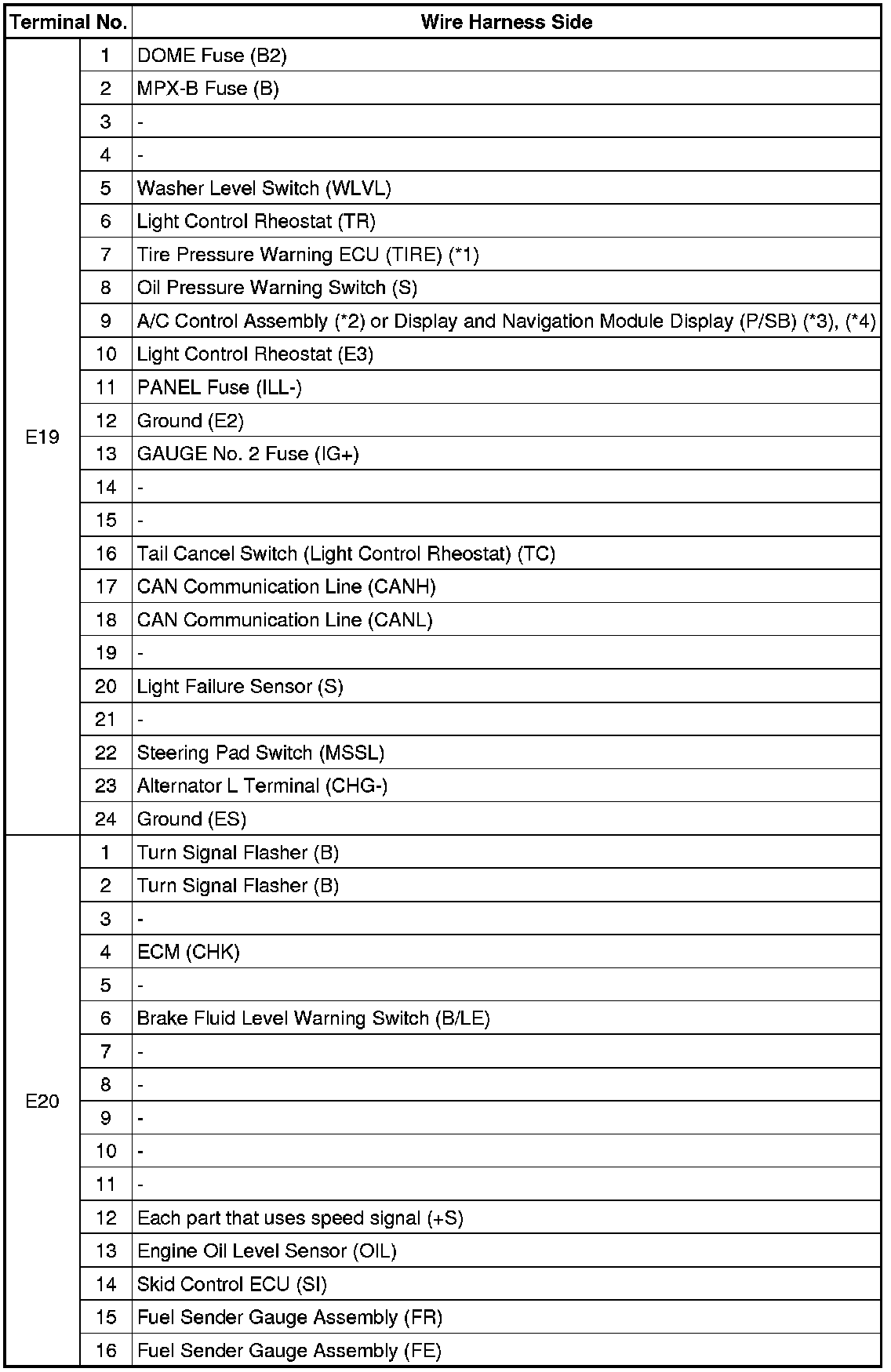 | Terminal No. | | Wire Harness Side |
|---|---|---|
| E19 | 1 | DOME Fuse (B2) |
| | 2 | MPX-B Fuse (B) |
| | 3 | - |
| | 4 | - |
| | 5 | Washer Level Switch (WLVL) |
| | 6 | Light Control Rheostat (TR) |
| | 7 | Tire Pressure Warning ECU (TIRE) (*1) |
| | 8 | Oil Pressure Warning Switch (S) |
| | 9 | A/C Control Assembly (*2) or Display and Navigation Module Display (P/SB) (*3), (*4) |
| | 10 | Light Control Rheostat (E3) |
| | 11 | PANEL Fuse (ILL-) |
| | 12 | Ground (E2) |
| | 13 | GAUGE No. 2 Fuse (IG+) |
| | 14 | - |
| | 15 | - |
| | 16 | Tail Cancel Switch (Light Control Rheostat) (TC) |
| | 17 | CAN Communication Line (CANH) |
| | 18 | CAN Communication Line (CANL) |
| | 19 | - |
| | 20 | Light Failure Sensor (S) |
| | 21 | - |
| | 22 | Steering Pad Switch (MSSL) |
| | 23 | Alternator L Terminal (CHG-) |
| | 24 | Ground (ES) |
| E20 | 1 | Turn Signal Flasher (B) |
| | 2 | Turn Signal Flasher (B) |
| | 3 | - |
| | 4 | ECM (CHK) |
| | 5 | - |
| | 6 | Brake Fluid Level Warning Switch (B/LE) |
| | 7 | - |
| | 8 | - |
| | 9 | - |
| | 10 | - |
| | 11 | - |
| | 12 | Each part that uses speed signal (+S) |
| | 13 | Engine Oil Level Sensor (OIL) |
| | 14 | Skid Control ECU (SI) |
| | 15 | Fuel Sender Gauge Assembly (FR) |
| | 16 | Fuel Sender Gauge Assembly (FE) |